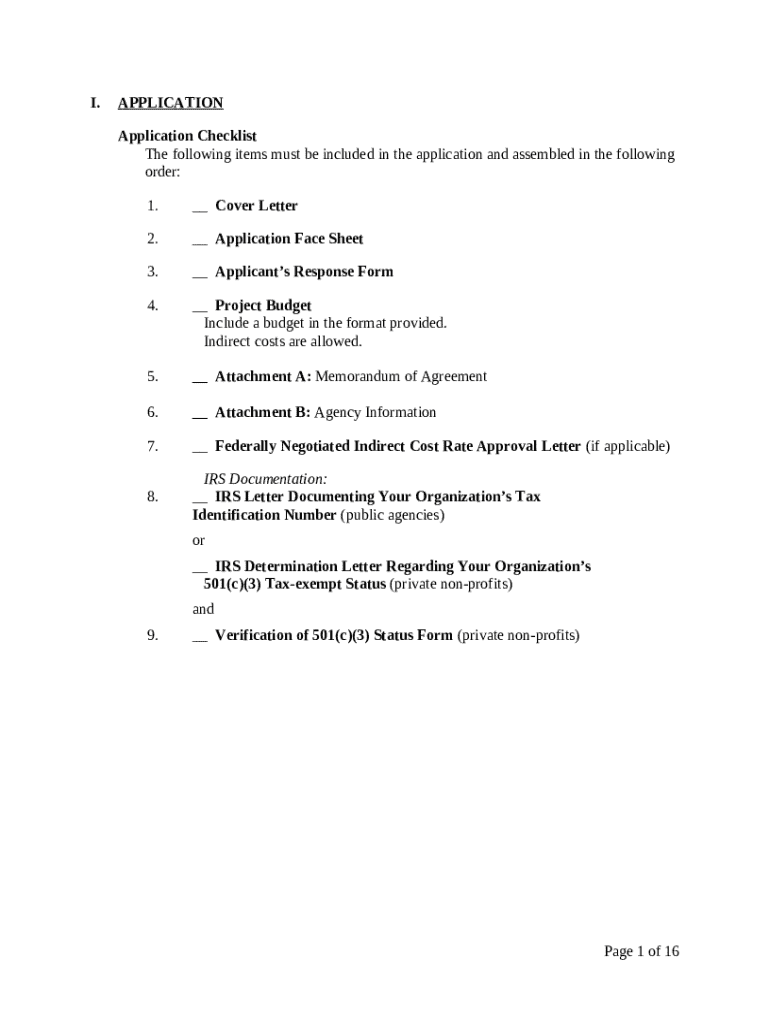 I. APPLICATION

Application Checklist
The following items must be included in the application and assembled in the following order:

1. __ Cover Letter

2. __ Application Face Sheet

3. __ Applicant's Response Form

4. __ Project Budget
Include a budget in the format provided.
Indirect costs are allowed.

5. __ Attachment A: Memorandum of Agreement

6. __ Attachment B: Agency Information

7. __ Federally Negotiated Indirect Cost Rate Approval Letter (if applicable)

IRS Documentation:
8. __ IRS Letter Documenting Your Organization's Tax Identification Number (public agencies)

or

__ IRS Determination Letter Regarding Your Organization's 501(c)(3) Tax-exempt Status (private non-profits)

and

9. __ Verification of 501(c)(3) Status Form (private non-profits)

Page 1 of 16